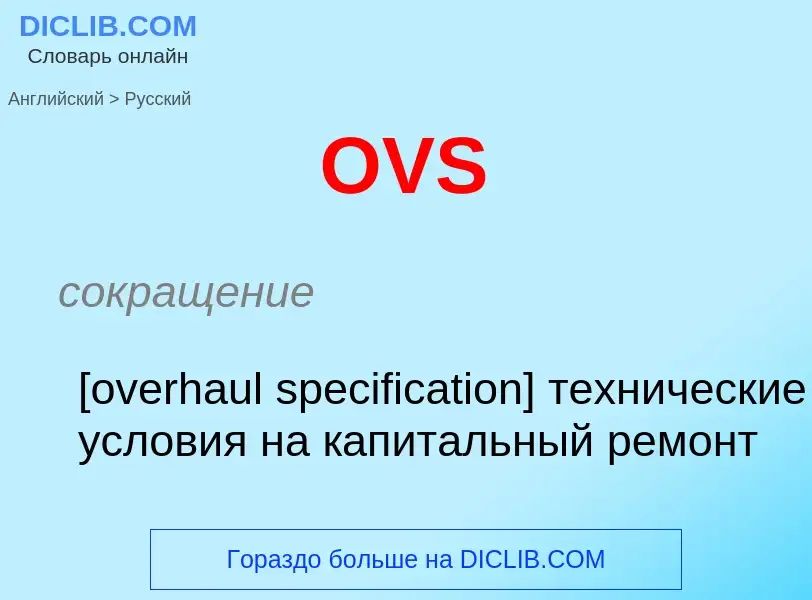 DICLIB.COM
Словарь онлайн

Английский > Русский

OVS

сокращение

[overhaul specification] технические условия на капитальный ремонт

Гораздо больше на DICLIB.COM